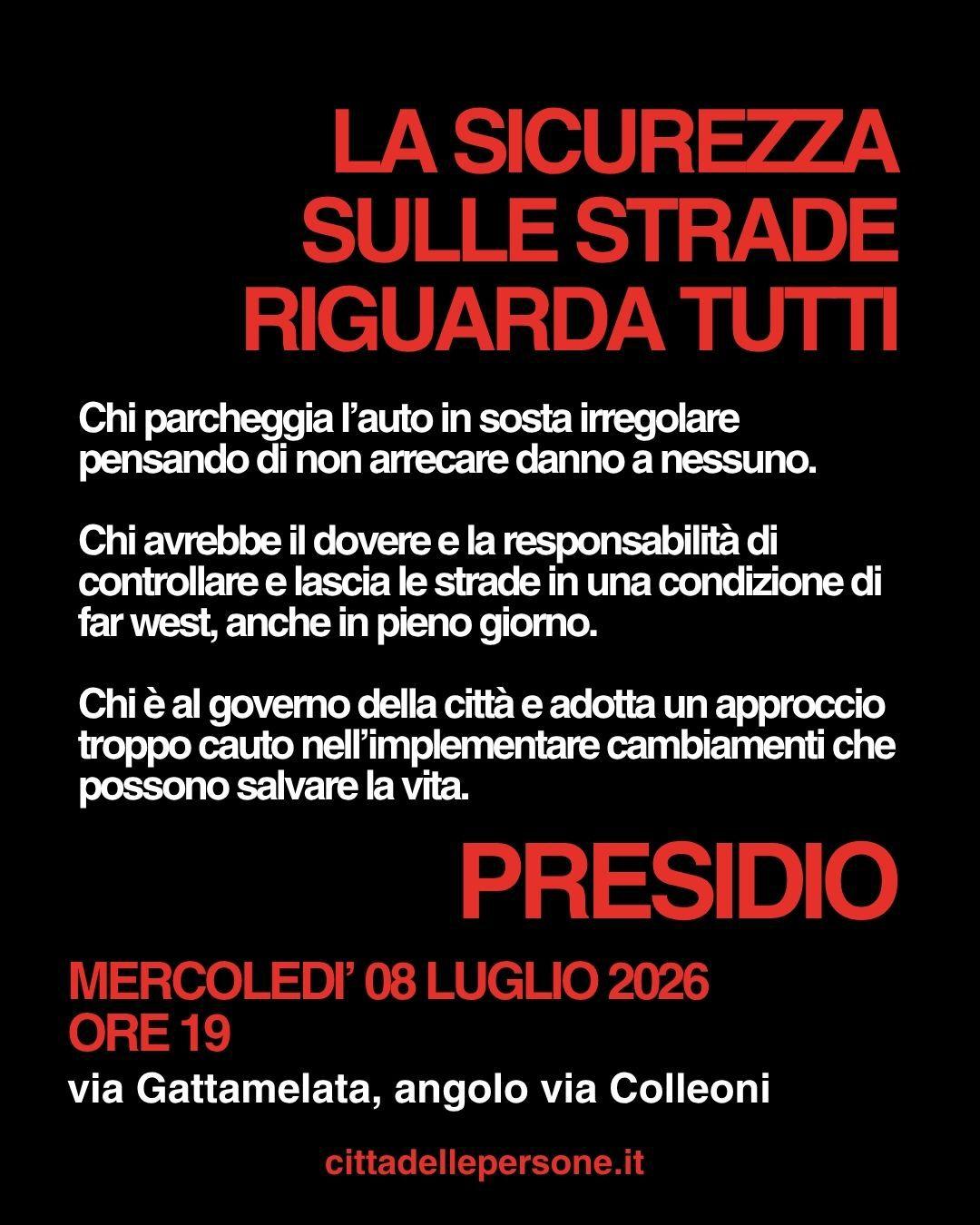 LA SICUREZZA
SULLE STRADE
RIGUARDA TUTTI

Chi parcheggia l'auto in sosta irregolare pensando di non arrecare danno a nessuno.

Chi avrebbe il dovere e la responsabilità di controllare e lascia le strade in una condizione di far west, anche in pieno giorno.

Chi è al governo della città e adotta un approccio troppo cauto nell'implementare cambiamenti che possono salvare la vita.

PRESIDIO

MERCOLEDI' 08 LUGLIO 2026
ORE 19
via Gattamelata, angolo via Colleoni

cittadellepersone.it